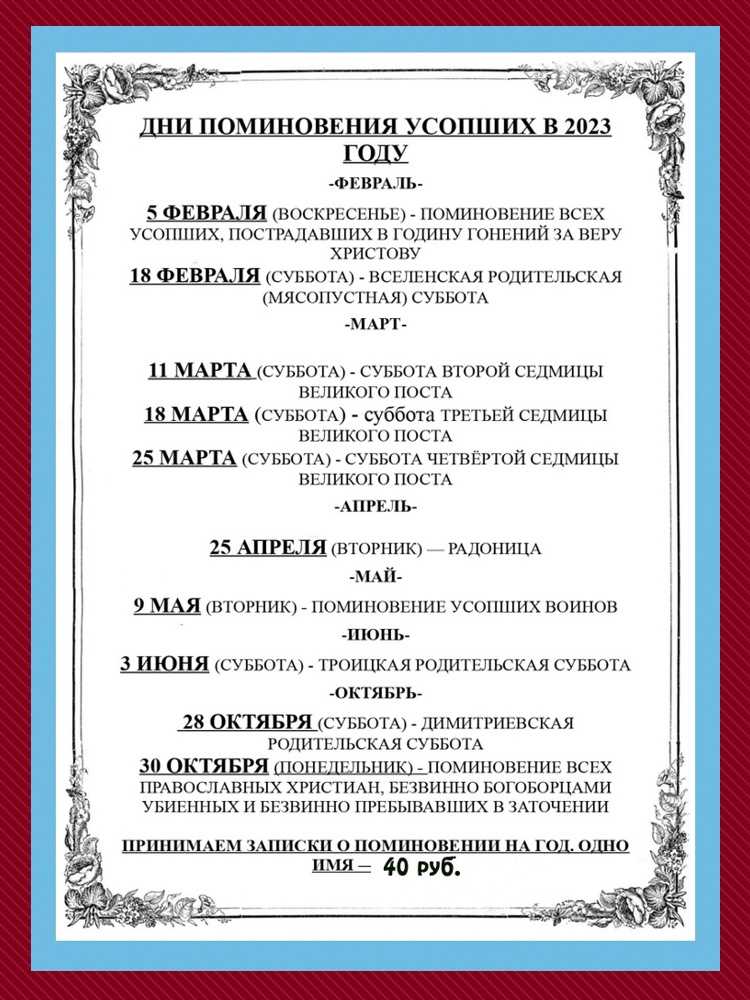 ДНИ ПОМИНОВЕНИЯ УСОПШИХ В 2023 ГОДУ

-ФЕВРАЛЬ-

5 ФЕВРАЛЯ (ВОСКРЕСЕНЬЕ) - ПОМИНОВЕНИЕ ВСЕХ УСОПШИХ, ПОСТРАДАВШИХ В ГОДИНУ ГОНЕНИЙ ЗА ВЕРУ ХРИСТОВУ

18 ФЕВРАЛЯ (СУББОТА) - ВСЕЛЕНСКАЯ РОДИТЕЛЬСКАЯ (МЯСОПУСТНАЯ) СУББОТА

-МАРТ-

11 МАРТА (СУББОТА) - СУББОТА ВТОРОЙ СЕДМИЦЫ ВЕЛИКОГО ПОСТА

18 МАРТА (СУББОТА) - суббота ТРЕТЬЕЙ СЕДМИЦЫ ВЕЛИКОГО ПОСТА

25 МАРТА (СУББОТА) - СУББОТА ЧЕТВЁРТОЙ СЕДМИЦЫ ВЕЛИКОГО ПОСТА

-АПРЕЛЬ-

25 АПРЕЛЯ (ВТОРНИК) — РАДОНИЦА

-МАЙ-

9 МАЯ (ВТОРНИК) - ПОМИНОВЕНИЕ УСОПШИХ ВОИНОВ

-ИЮНЬ-

3 ИЮНЯ (СУББОТА) - ТРОИЦКАЯ РОДИТЕЛЬСКАЯ СУББОТА

-ОКТЯБРЬ-

28 ОКТЯБРЯ (СУББОТА) - ДИМИТРИЕВСКАЯ РОДИТЕЛЬСКАЯ СУББОТА

30 ОКТЯБРЯ (ПОНЕДЕЛЬНИК) - ПОМИНОВЕНИЕ ВСЕХ ПРАВОСЛАВНЫХ ХРИСТИАН, БЕЗВИННО БОГОБОРЦАМИ УБИЕННЫХ И БЕЗВИННО ПРЕБЫВАВШИХ В ЗАТОЧЕНИИ

ПРИНИМАЕМ ЗАПИСКИ О ПОМИНОВЕНИИ НА ГОД. ОДНО ИМЯ – 40 руб.